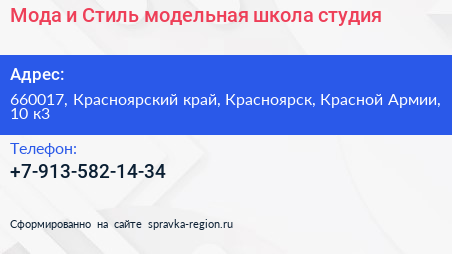 Мода и Стиль модельная школа студия

Адрес:

660017, Красноярский край, Красноярск, Красной Армии, 10 к3

Телефон:

+7-913-582-14-34

Сформированно на сайте spravka-region.ru